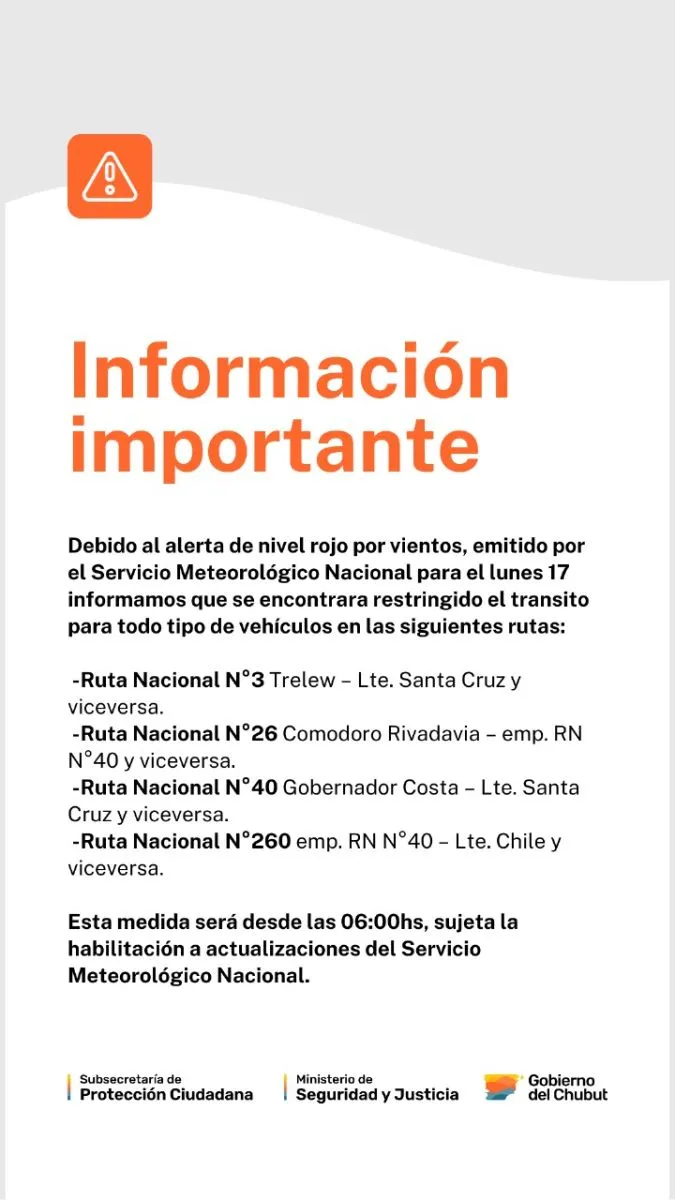 Información importante

Debido al alerta de nivel rojo por vientos, emitido por el Servicio Meteorológico Nacional para el lunes 17 informamos que se encontrara restringido el transito para todo tipo de vehículos en las siguientes rutas:

-Ruta Nacional N°3 Trelew – Lte. Santa Cruz y viceversa.
-Ruta Nacional N°26 Comodoro Rivadavia – emp. RN N°40 y viceversa.
-Ruta Nacional N°40 Gobernador Costa – Lte. Santa Cruz y viceversa.
-Ruta Nacional N°260 emp. RN N°40 – Lte. Chile y viceversa.

Esta medida será desde las 06:00hs, sujeta la habilitación a actualizaciones del Servicio Meteorológico Nacional.

Subsecretaría de
Protección Ciudadana

Ministerio de
Seguridad y Justicia

Gobierno
del Chubut